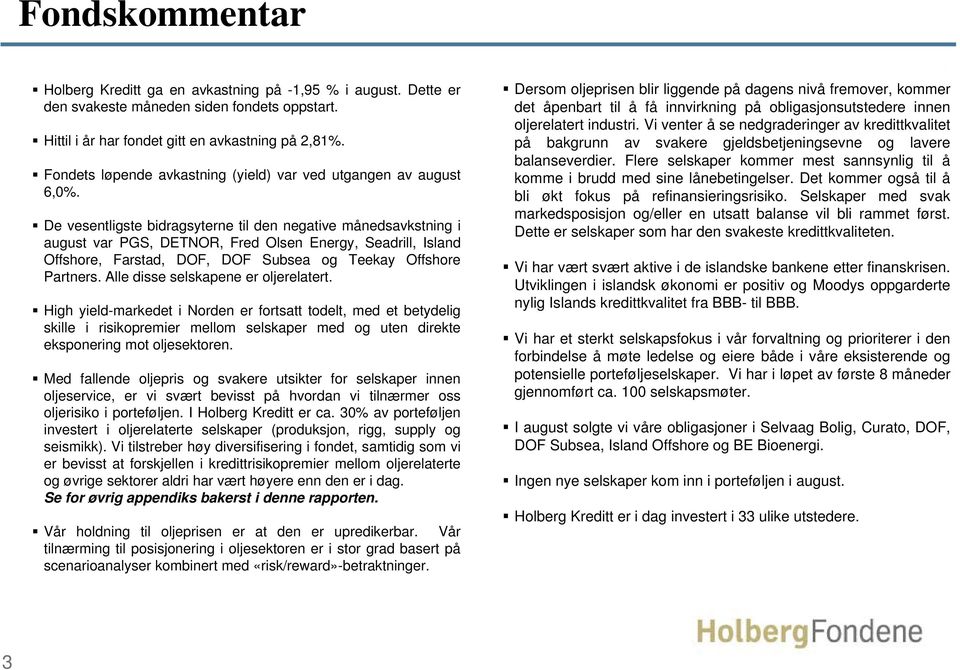 Fondskommentar

▪ Holberg Kreditt ga en avkastning på -1,95 % i august. Dette er den svakeste måneden siden fondets oppstart.

▪ Hittil i år har fondet gitt en avkastning på 2,81%.

▪ Fondets løpende avkastning (yield) var ved utgangen av august 6,0%.

▪ De vesentligste bidragsyterne til den negative månedsavkstning i august var PGS, DETNOR, Fred Olsen Energy, Seadrill, Island Offshore, Farstad, DOF, DOF Subsea og Teekay Offshore Partners. Alle disse selskapene er oljerelatert.

▪ High yield-markedet i Norden er fortsatt todelt, med et betydelig skille i risikopremier mellom selskaper med og uten direkte eksponering mot oljesektoren.

▪ Med fallende oljepris og svakere utsikter for selskaper innen oljeservice, er vi svært bevisst på hvordan vi tilnærmer oss oljerisiko i porteføljen. I Holberg Kreditt er ca. 30% av porteføljen investert i oljerelaterte selskaper (produksjon, rigg, supply og seismikk). Vi tilstreber høy diversifisering i fondet, samtidig som vi er bevisst at forskjellen i kredittrisikopremier mellom oljerelaterte og øvrige sektorer aldri har vært høyere enn den er i dag. Se for øvrig appendiks bakerst i denne rapporten.

▪ Vår holdning til oljeprisen er at den er upredikerbar. Vår tilnærming til posisjonering i oljesektoren er i stor grad basert på scenarioanalyser kombinert med «risk/reward»-betraktninger.

▪ Dersom oljeprisen blir liggende på dagens nivå fremover, kommer det åpenbart til å få innvirkning på obligasjonsutstedere innen oljerelatert industri. Vi venter å se nedgraderinger av kredittkvalitet på bakgrunn av svakere gjeldsbetjeningsevne og lavere balanseverdier. Flere selskaper kommer mest sannsynlig til å komme i brudd med sine lånebetingelser. Det kommer også til å bli økt fokus på refinansieringsrisiko. Selskaper med svak markedsposisjon og/eller en utsatt balanse vil bli rammet først. Dette er selskaper som har den svakeste kredittkvaliteten.

▪ Vi har vært svært aktive i de islandske bankene etter finanskrisen. Utviklingen i islandsk økonomi er positiv og Moodys oppgarderte nylig Islands kredittkvalitet fra BBB- til BBB.

▪ Vi har et sterkt selskapsfokus i vår forvaltning og prioriterer i den forbindelse å møte ledelse og eiere både i våre eksisterende og potensielle porteføljeselskaper. Vi har i løpet av første 8 måneder gjennomført ca. 100 selskapsmøter.

▪ I august solgte vi våre obligasjoner i Selvaag Bolig, Curato, DOF, DOF Subsea, Island Offshore og BE Bioenergi.

▪ Ingen nye selskaper kom inn i porteføljen i august.

▪ Holberg Kreditt er i dag investert i 33 ulike utstedere.

3

HolbergFondene